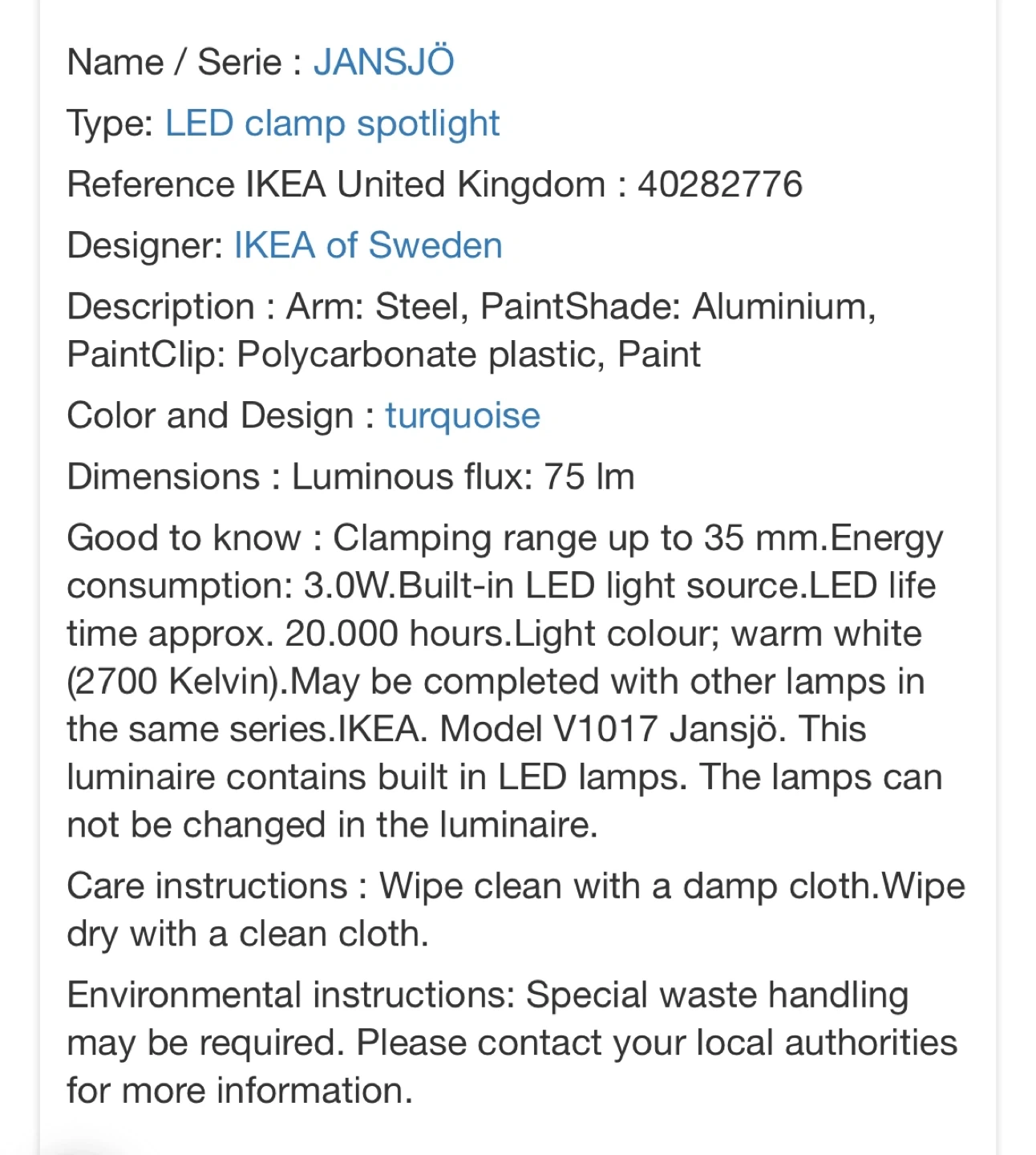 Name / Serie : JANSJÖ

Type: LED clamp spotlight

Reference IKEA United Kingdom : 40282776

Designer: IKEA of Sweden

Description : Arm: Steel, PaintShade: Aluminium, PaintClip: Polycarbonate plastic, Paint

Color and Design : turquoise

Dimensions : Luminous flux: 75 lm

Good to know : Clamping range up to 35 mm.Energy consumption: 3.0W.Built-in LED light source.LED life time approx. 20.000 hours.Light colour; warm white (2700 Kelvin).May be completed with other lamps in the same series.IKEA. Model V1017 Jansjö. This luminaire contains built in LED lamps. The lamps can not be changed in the luminaire.

Care instructions : Wipe clean with a damp cloth.Wipe dry with a clean cloth.

Environmental instructions: Special waste handling may be required. Please contact your local authorities for more information.